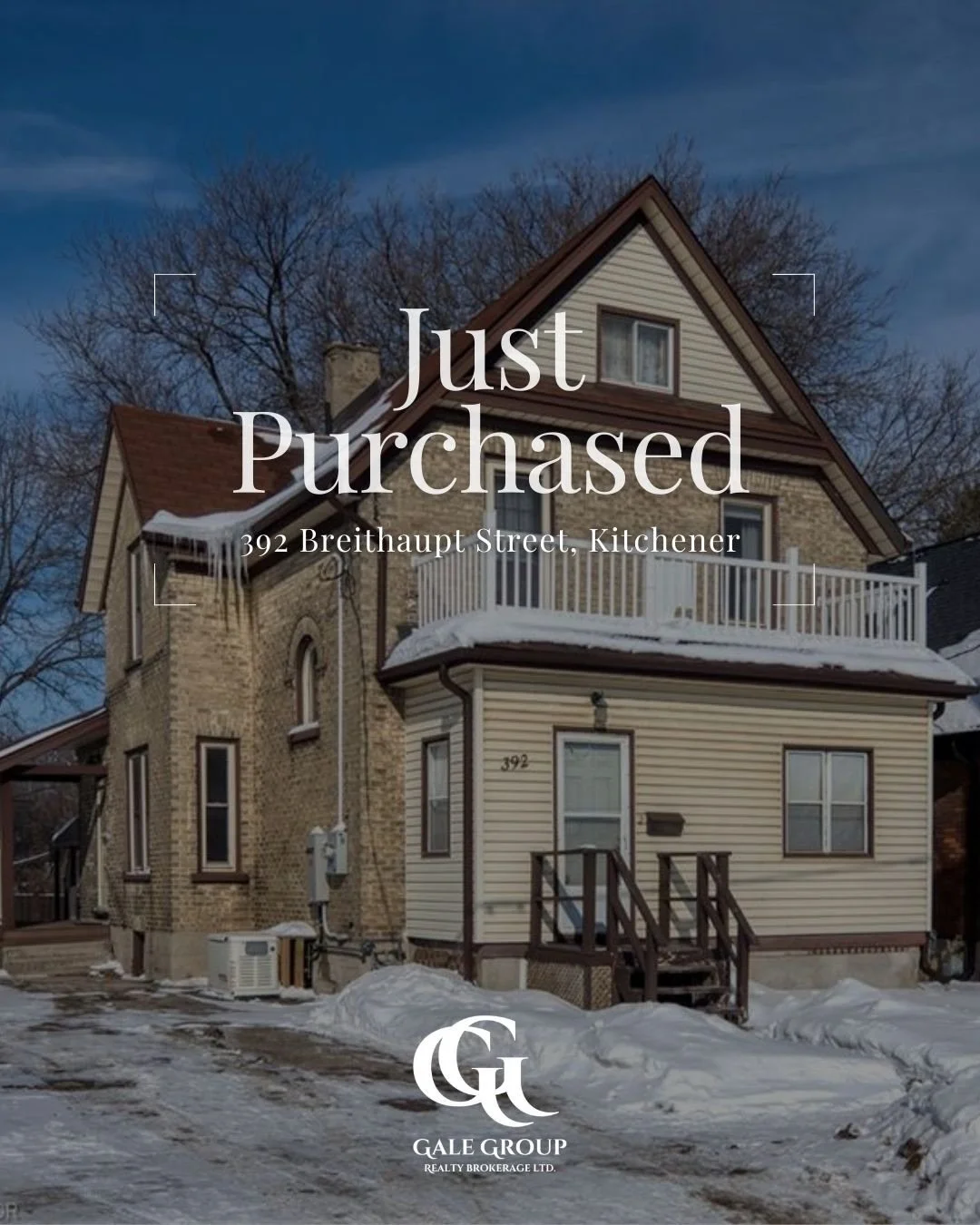 Just Purchased

392 Breithaupt Street, Kitchener

392

GG

GALE GROUP
REALTY BROKERAGE LTD.